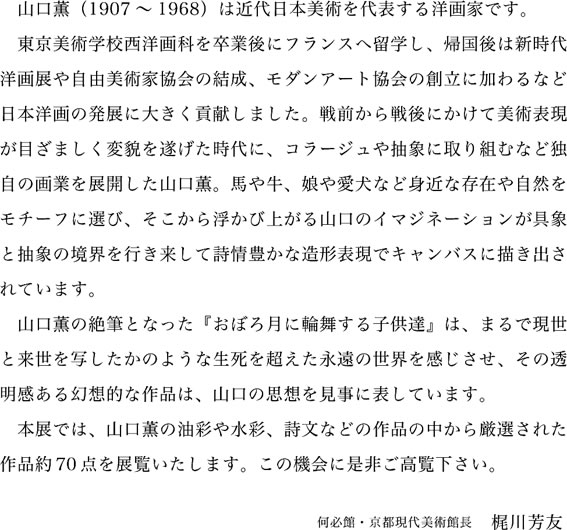 山口薫（1907～1968）は近代日本美術を代表する洋画家です。

東京美術学校西洋画科を卒業後にフランスへ留学し、帰国後は新時代洋画展や自由美術家協会の結成、モダンアート協会の創立に加わるなど日本洋画の発展に大きく貢献しました。戦前から戦後にかけて美術表現が目ざましく変貌を遂げた時代に、コラージュや抽象に取り組むなど独自の画業を展開した山口薫。馬や牛、娘や愛犬など身近な存在や自然をモチーフに選び、そこから浮かび上がる山口のイマジネーションが具象と抽象の境界を行き来して詩情豊かな造形表現でキャンバスに描き出されています。

山口薫の絶筆となった『おぼろ月に輪舞する子供達』は、まるで現世と来世を写したかのような生死を超えた永遠の世界を感じさせ、その透明感ある幻想的な作品は、山口の思想を見事に表しています。

本展では、山口薫の油彩や水彩、詩文などの作品の中から厳選された作品約70点を展覧いたします。この機会に是非ご高覧下さい。

何必館・京都現代美術館長　梶川芳友